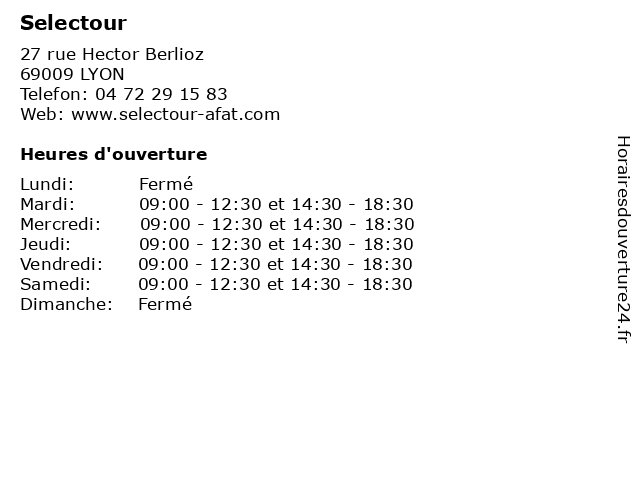 Selectour

27 rue Hector Berlioz
69009 LYON
Telefon: 04 72 29 15 83
Web: www.selectour-afat.com

Heures d'ouverture

| | |
|---|---|
| Lundi: | Fermé |
| Mardi: | 09:00 - 12:30 et 14:30 - 18:30 |
| Mercredi: | 09:00 - 12:30 et 14:30 - 18:30 |
| Jeudi: | 09:00 - 12:30 et 14:30 - 18:30 |
| Vendredi: | 09:00 - 12:30 et 14:30 - 18:30 |
| Samedi: | 09:00 - 12:30 et 14:30 - 18:30 |
| Dimanche: | Fermé |

Horairesdouverture24.fr